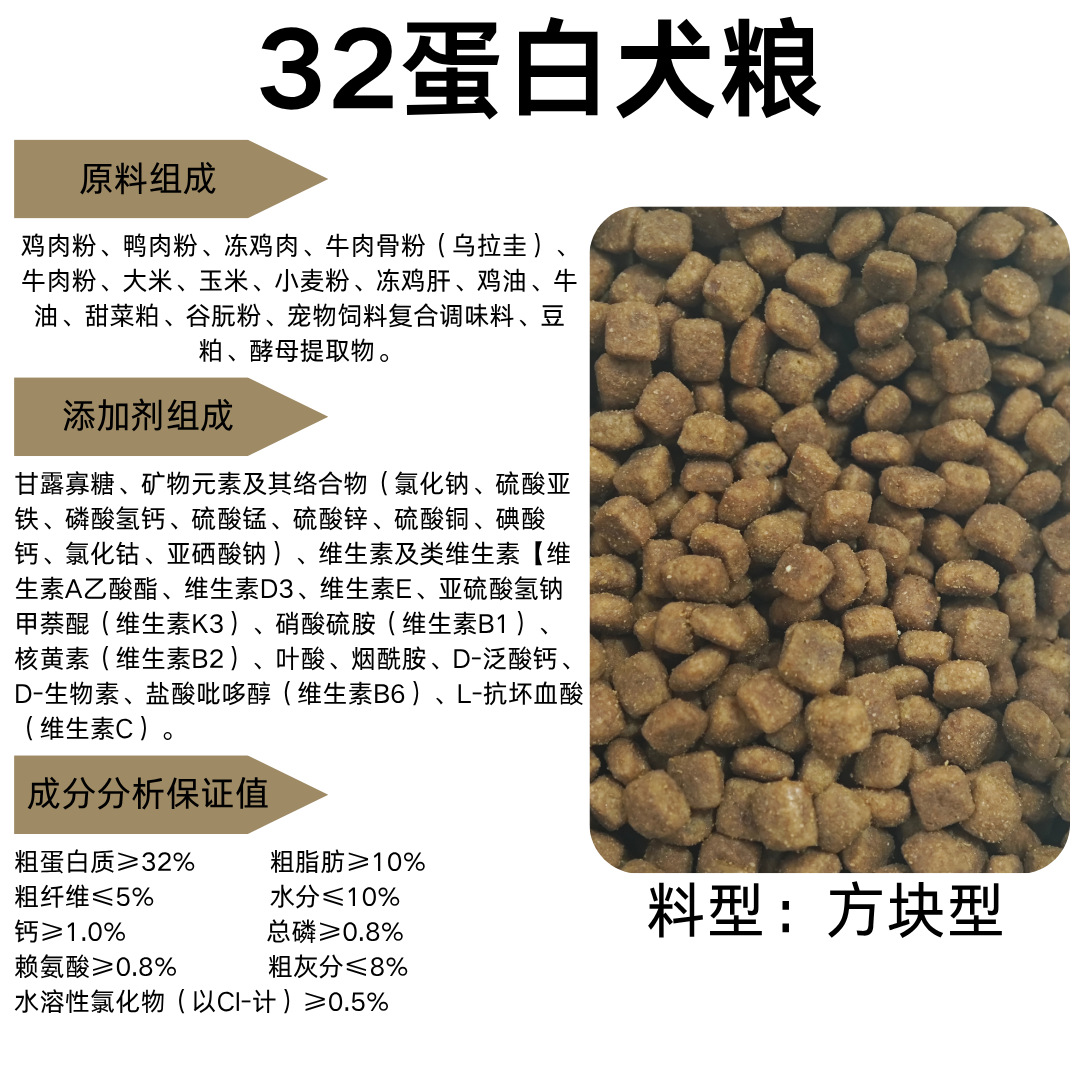 32蛋白犬粮

原料组成

鸡肉粉、鸭肉粉、冻鸡肉、牛肉骨粉（乌拉圭）、牛肉粉、大米、玉米、小麦粉、冻鸡肝、鸡油、牛油、甜菜粕、谷朊粉、宠物饲料复合调味料、豆粕、酵母提取物。

添加剂组成

甘露寡糖、矿物元素及其络合物（氯化钠、硫酸亚铁、磷酸氢钙、硫酸锰、硫酸锌、硫酸铜、碘酸钙、氯化钴、亚硒酸钠）、维生素及类维生素【维生素A乙酸酯、维生素D3、维生素E、亚硫酸氢钠甲萘醌（维生素K3）、硝酸硫胺（维生素B1）、核黄素（维生素B2）、叶酸、烟酰胺、D-泛酸钙、D-生物素、盐酸吡哆醇（维生素B6）、L-抗坏血酸（维生素C）。

成分分析保证值

粗蛋白质≥32%　粗脂肪≥10%
粗纤维≤5%　水分≤10%
钙≥1.0%　总磷≥0.8%
赖氨酸≥0.8%　粗灰分≤8%
水溶性氯化物（以Cl-计）≥0.5%

料型：方块型